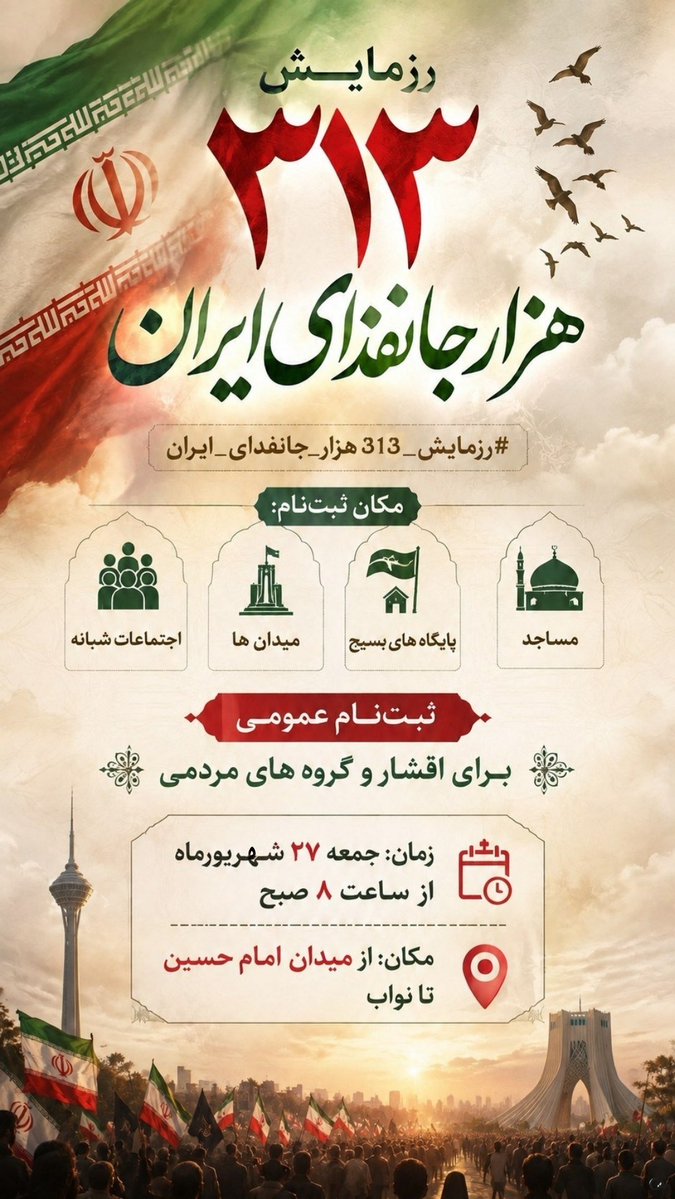 رزمایش

۳۱۳

هزار جانفدای ایران

#رزمایش_313 هزار_جانفدای_ایران

مکان ثبت‌نام:

مساجد

پایگاه های بسیج

میدان ها

اجتماعات شبانه

ثبت‌نام عمومی

برای اقشار و گروه های مردمی

زمان: جمعه ۲۷ شهریورماه
از ساعت ۸ صبح

مکان: از میدان امام حسین
تا نواب